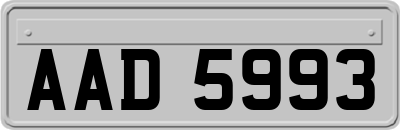 AAD 5993